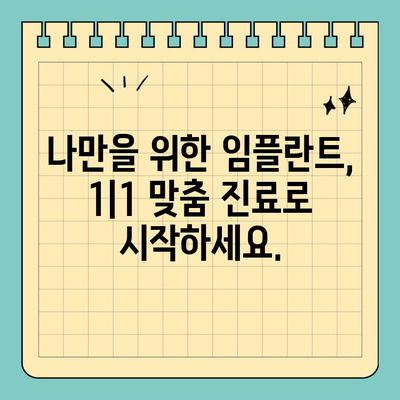 나만을 위한 임플란트,
1|1 맞춤 진료로
시작하세요.